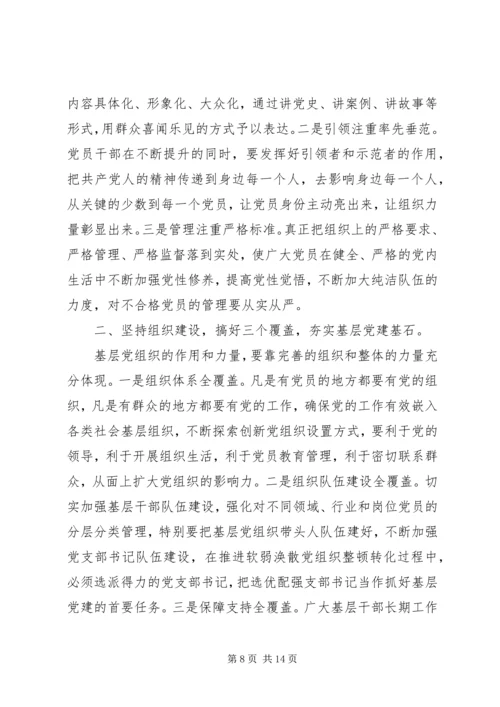 内容具体化、形象化、大众化，通过讲党史、讲案例、讲故事等形式，用群众喜闻乐见的方式予以表达。二是引领注重率先垂范。党员干部在不断提升的同时，要发挥好引领者和示范者的作用，把共产党人的精神传递到身边每一个人，去影响身边每一个人，从关键的少数到每一个党员，让党员身份主动亮出来，让组织力量彰显出来。三是管理注重严格标准。真正把组织上的严格要求、严格管理、严格监督落到实处，使广大党员在健全、严格的党内生活中不断加强党性修养，提高党性觉悟，不断加大纯洁队伍的力度，对不合格党员的管理要从实从严。

二、坚持组织建设，搞好三个覆盖，夯实基层党建基石。

基层党组织的作用和力量，要靠完善的组织和整体的力量充分体现。一是组织体系全覆盖。凡是有党员的地方都要有党的组织，凡是有群众的地方都要有党的工作，确保党的工作有效嵌入各类社会基层组织，不断探索创新党组织设置方式，要利于党的领导，利于开展组织生活，利于党员教育管理，利于密切联系群众，从面上扩大党组织的影响力。二是组织队伍建设全覆盖。切实加强基层干部队伍建设，强化对不同领域、行业和岗位党员的分层分类管理，特别要把基层党组织带头人队伍建好，不断加强党支部书记队伍建设，在推进软弱涣散党组织整顿转化过程中，必须选派得力的党支部书记，把选优配强支部书记当作抓好基层党建的首要任务。三是保障支持全覆盖。广大基层干部长期工作

第 8 页 共 14 页